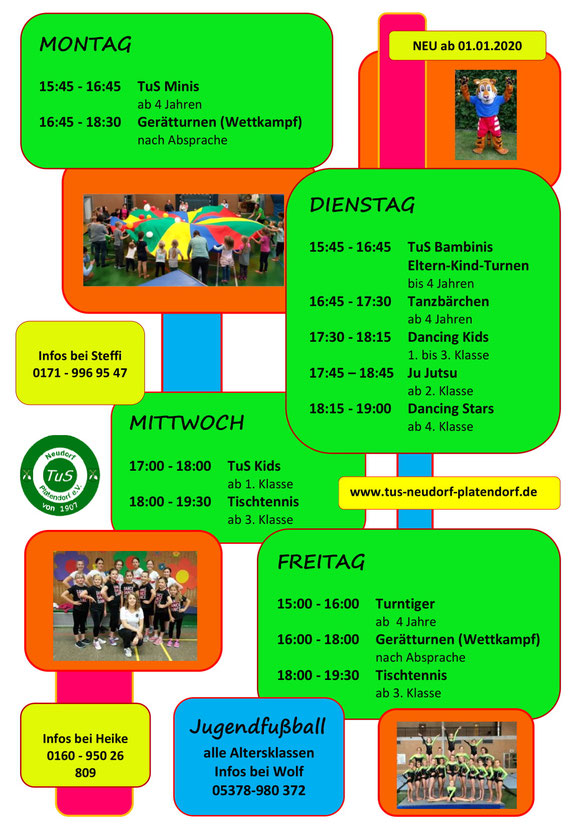 MONTAG

15:45 - 16:45 TuS Minis
ab 4 Jahren
16:45 - 18:30 Gerätturnen (Wettkampf)
nach Absprache

NEU ab 01.01.2020

DIENSTAG

15:45 - 16:45 TuS Bambinis
Eltern-Kind-Turnen
bis 4 Jahren
16:45 - 17:30 Tanzbärchen
ab 4 Jahren
17:30 - 18:15 Dancing Kids
1. bis 3. Klasse
17:45 – 18:45 Ju Jutsu
ab 2. Klasse
18:15 - 19:00 Dancing Stars
ab 4. Klasse

Infos bei Steffi
0171 - 996 95 47

MITTWOCH

17:00 - 18:00 TuS Kids
ab 1. Klasse
18:00 - 19:30 Tischtennis
ab 3. Klasse

Neudorf
TuS
Platendorf e.V.
von 1907

www.tus-neudorf-platendorf.de

FREITAG

15:00 - 16:00 Turntiger
ab 4 Jahre
16:00 - 18:00 Gerätturnen (Wettkampf)
nach Absprache
18:00 - 19:30 Tischtennis
ab 3. Klasse

Infos bei Heike
0160 - 950 26
809

Jugendfußball
alle Altersklassen
Infos bei Wolf
05378-980 372